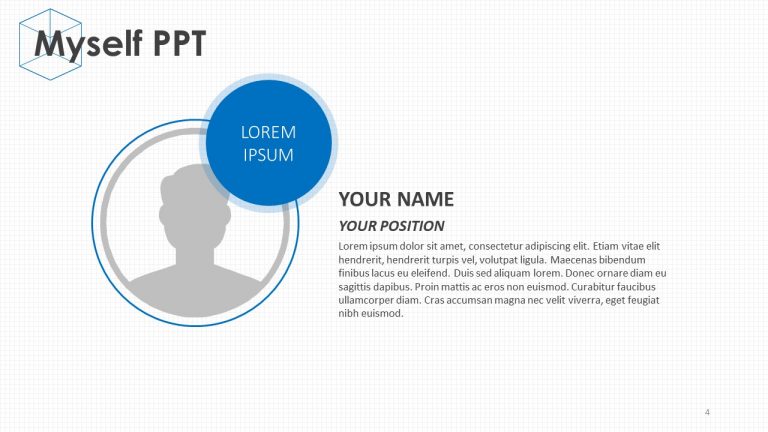 Myself PPT

LOREM IPSUM

YOUR NAME

YOUR POSITION

Lorem ipsum dolor sit amet, consectetur adipiscing elit. Etiam vitae elit hendrerit, hendrerit turpis vel, volutpat ligula. Maecenas bibendum finibus lacus eu eleifend. Duis sed aliquam lorem. Donec ornare diam eu sagittis dapibus. Proin mattis ac eros non euismod. Curabitur faucibus ullamcorper diam. Cras accumsan magna nec velit viverra, eget feugiat nibh euismod.

4